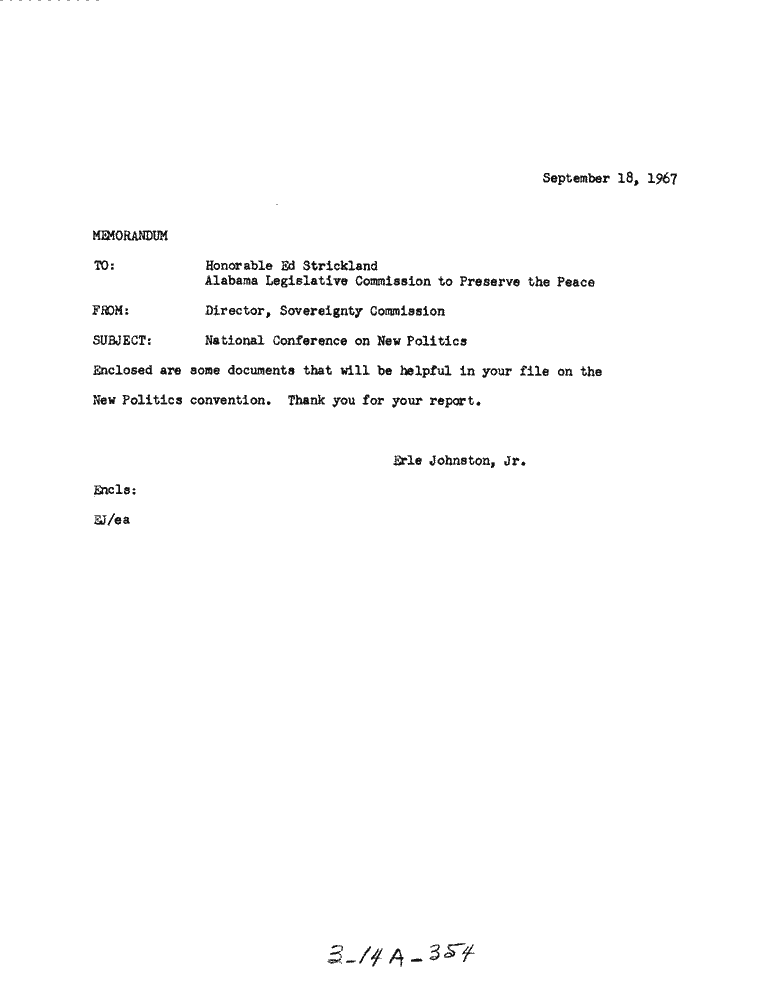 September 18, 1967

MEMORANDUM

TO: Honorable Ed Strickland
Alabama Legislative Commission to Preserve the Peace

FROM: Director, Sovereignty Commission

SUBJECT: National Conference on New Politics

Enclosed are some documents that will be helpful in your file on the New Politics convention. Thank you for your report.

Erle Johnston, Jr.

Encls:

EJ/ea

3-14A-354